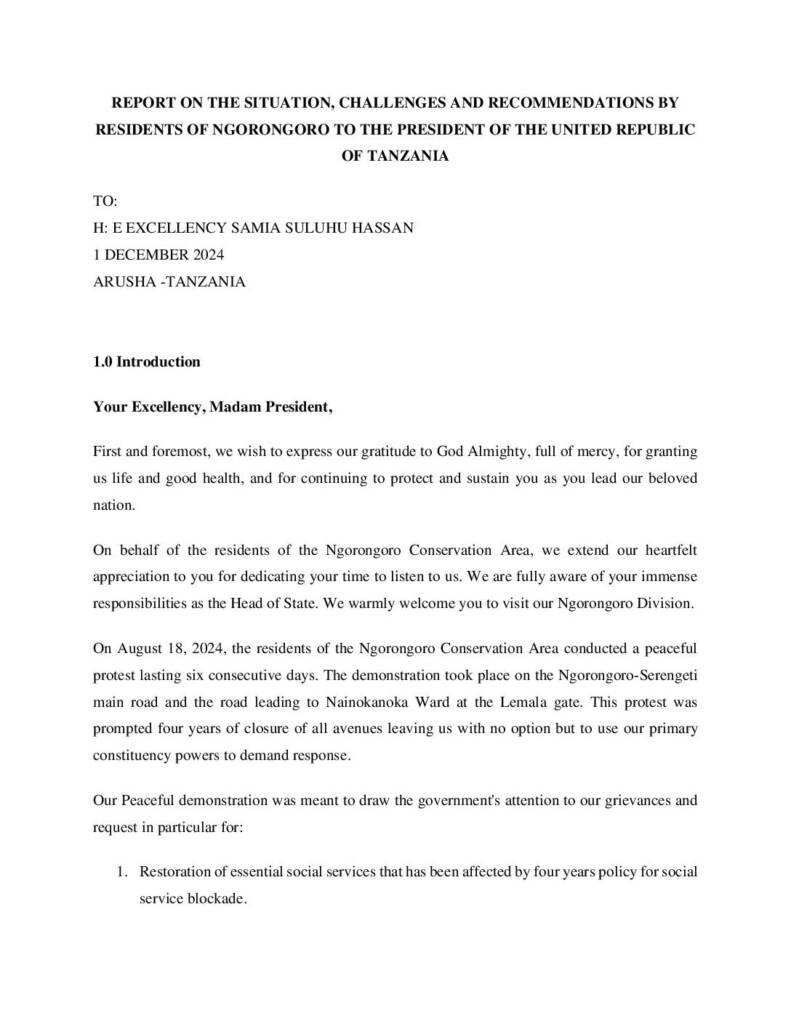 REPORT ON THE SITUATION, CHALLENGES AND RECOMMENDATIONS BY RESIDENTS OF NGORONGORO TO THE PRESIDENT OF THE UNITED REPUBLIC OF TANZANIA

TO:
H: E EXCELLENCY SAMIA SULUHU HASSAN
1 DECEMBER 2024
ARUSHA -TANZANIA

1.0 Introduction

Your Excellency, Madam President,

First and foremost, we wish to express our gratitude to God Almighty, full of mercy, for granting us life and good health, and for continuing to protect and sustain you as you lead our beloved nation.

On behalf of the residents of the Ngorongoro Conservation Area, we extend our heartfelt appreciation to you for dedicating your time to listen to us. We are fully aware of your immense responsibilities as the Head of State. We warmly welcome you to visit our Ngorongoro Division.

On August 18, 2024, the residents of the Ngorongoro Conservation Area conducted a peaceful protest lasting six consecutive days. The demonstration took place on the Ngorongoro-Serengeti main road and the road leading to Nainokanoka Ward at the Lemala gate. This protest was prompted four years of closure of all avenues leaving us with no option but to use our primary constituency powers to demand response.

Our Peaceful demonstration was meant to draw the government's attention to our grievances and request in particular for:

1. Restoration of essential social services that has been affected by four years policy for social service blockade.